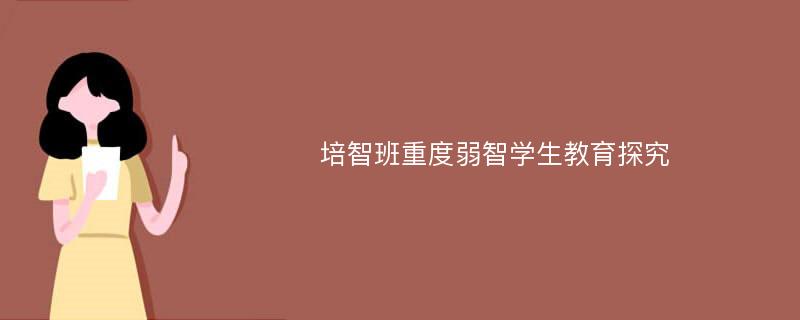 培智班重度弱智学生教育探究